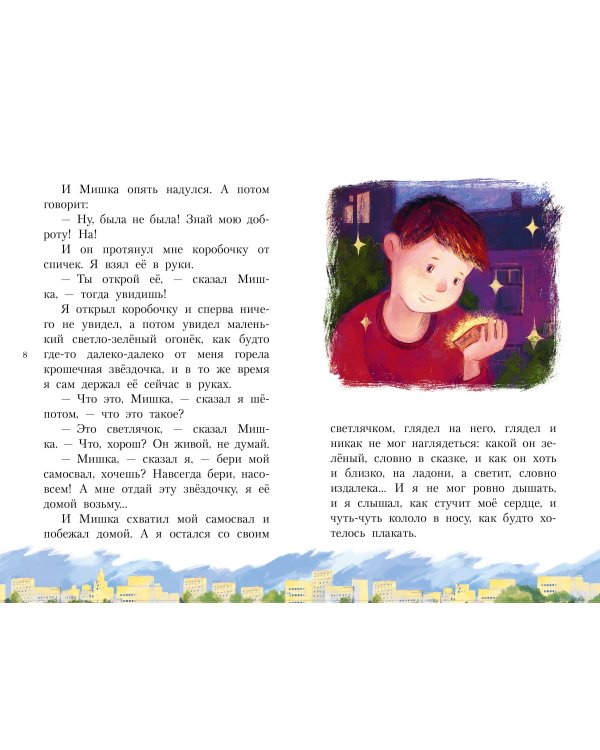 И Мишка опять надулся. А потом говорит:

— Ну, была не была! Знай мою доброту! На!

И он протянул мне коробочку от спичек. Я взял её в руки.

— Ты открой её, — сказал Мишка, — тогда увидишь!

Я открыл коробочку и сперва ничего не увидел, а потом увидел маленький светло-зелёный огонёк, как будто где-то далеко-далеко от меня горела крошечная звёздочка, и в то же время я сам держал её сейчас в руках.

8

— Что это, Мишка, — сказал я шёпотом, — что это такое?

— Это светлячок, — сказал Мишка. — Что, хорош? Он живой, не думай.

— Мишка, — сказал я, — бери мой самосвал, хочешь? Навсегда бери, насовсем! А мне отдай эту звёздочку, я её домой возьму...

И Мишка схватил мой самосвал и побежал домой. А я остался со своим светлячком, глядел на него, глядел и никак не мог наглядеться: какой он зелёный, словно в сказке, и как он хоть и близко, на ладони, а светит, словно издалека... И я не мог ровно дышать, и я слышал, как стучит моё сердце, и чуть-чуть кололо в носу, как будто хотелось плакать.